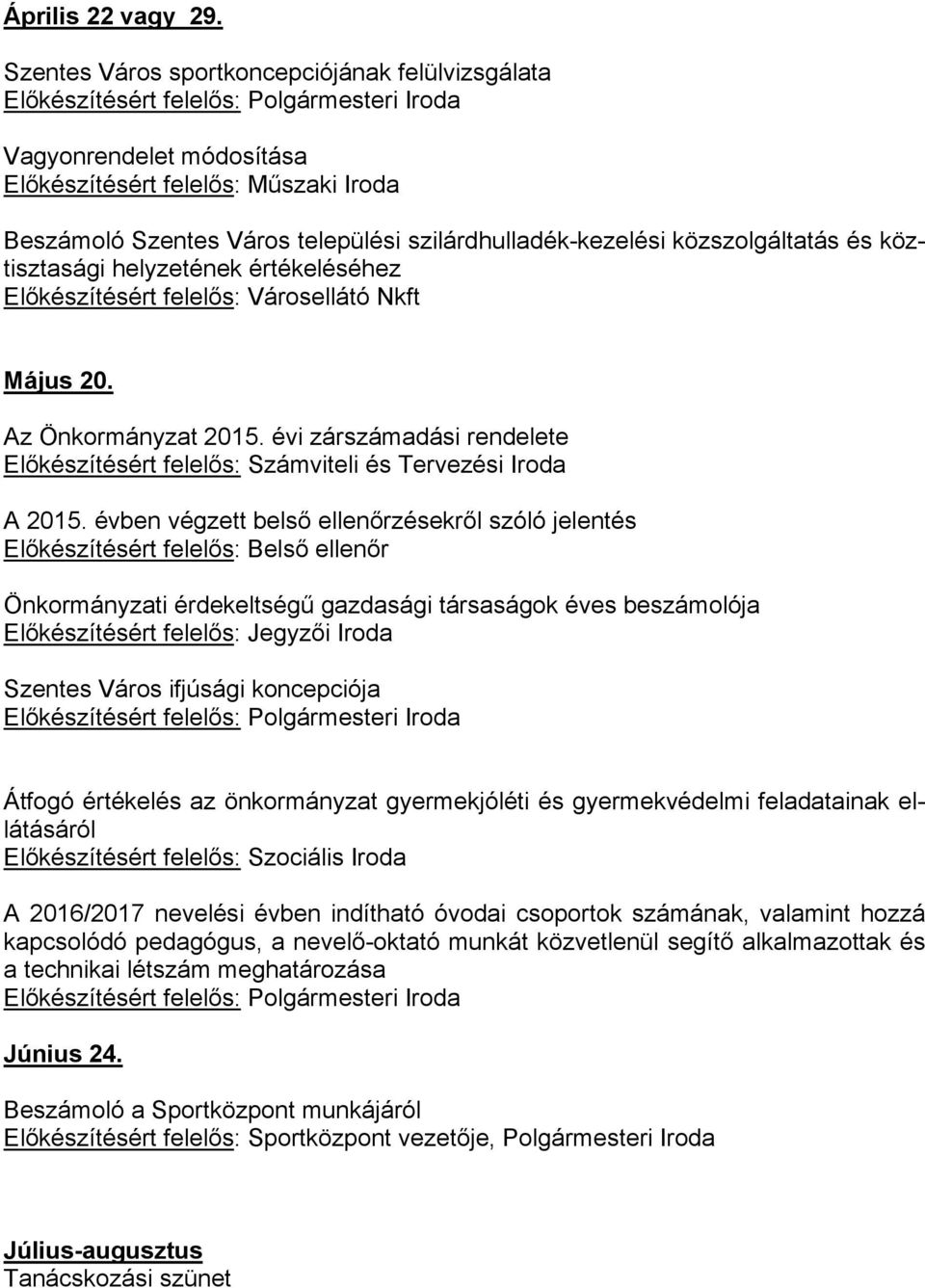 Április 22 vagy 29.

Szentes Város sportkoncepciójának felülvizsgálata
Előkészítésért felelős: Polgármesteri Iroda

Vagyonrendelet módosítása
Előkészítésért felelős: Műszaki Iroda

Beszámoló Szentes Város települési szilárdhulladék-kezelési közszolgáltatás és köztisztasági helyzetének értékeléséhez
Előkészítésért felelős: Városellátó Nkft

Május 20.

Az Önkormányzat 2015. évi zárszámadási rendelete
Előkészítésért felelős: Számviteli és Tervezési Iroda

A 2015. évben végzett belső ellenőrzésekről szóló jelentés
Előkészítésért felelős: Belső ellenőr

Önkormányzati érdekeltségű gazdasági társaságok éves beszámolója
Előkészítésért felelős: Jegyzői Iroda

Szentes Város ifjúsági koncepciója
Előkészítésért felelős: Polgármesteri Iroda

Átfogó értékelés az önkormányzat gyermekjóléti és gyermekvédelmi feladatainak ellátásáról
Előkészítésért felelős: Szociális Iroda

A 2016/2017 nevelési évben indítható óvodai csoportok számának, valamint hozzá kapcsolódó pedagógus, a nevelő-oktató munkát közvetlenül segítő alkalmazottak és a technikai létszám meghatározása
Előkészítésért felelős: Polgármesteri Iroda

Június 24.

Beszámoló a Sportközpont munkájáról
Előkészítésért felelős: Sportközpont vezetője, Polgármesteri Iroda

Július-augusztus
Tanácskozási szünet